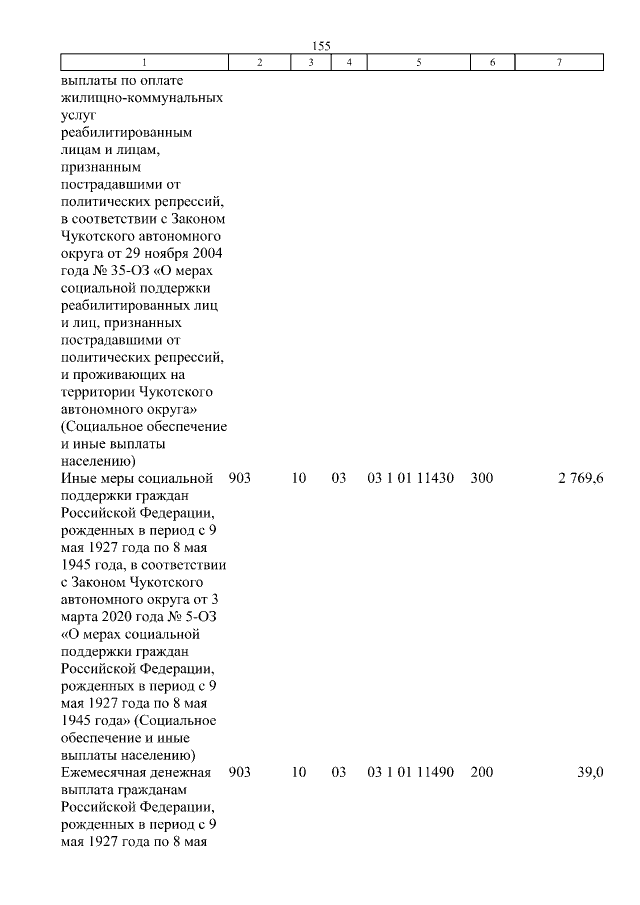 155

| 1 | 2 | 3 | 4 | 5 | 6 | 7 |
|---|---|---|---|---|---|---|
| выплаты по оплате жилищно-коммунальных услуг реабилитированным лицам и лицам, признанным пострадавшими от политических репрессий, в соответствии с Законом Чукотского автономного округа от 29 ноября 2004 года № 35-ОЗ «О мерах социальной поддержки реабилитированных лиц и лиц, признанных пострадавшими от политических репрессий, и проживающих на территории Чукотского автономного округа» (Социальное обеспечение и иные выплаты населению) | | | | | | |
| Иные меры социальной поддержки граждан Российской Федерации, рожденных в период с 9 мая 1927 года по 8 мая 1945 года, в соответствии с Законом Чукотского автономного округа от 3 марта 2020 года № 5-ОЗ «О мерах социальной поддержки граждан Российской Федерации, рожденных в период с 9 мая 1927 года по 8 мая 1945 года» (Социальное обеспечение и иные выплаты населению) | 903 | 10 | 03 | 03 1 01 11430 | 300 | 2 769,6 |
| Ежемесячная денежная выплата гражданам Российской Федерации, рожденных в период с 9 мая 1927 года по 8 мая | 903 | 10 | 03 | 03 1 01 11490 | 200 | 39,0 |